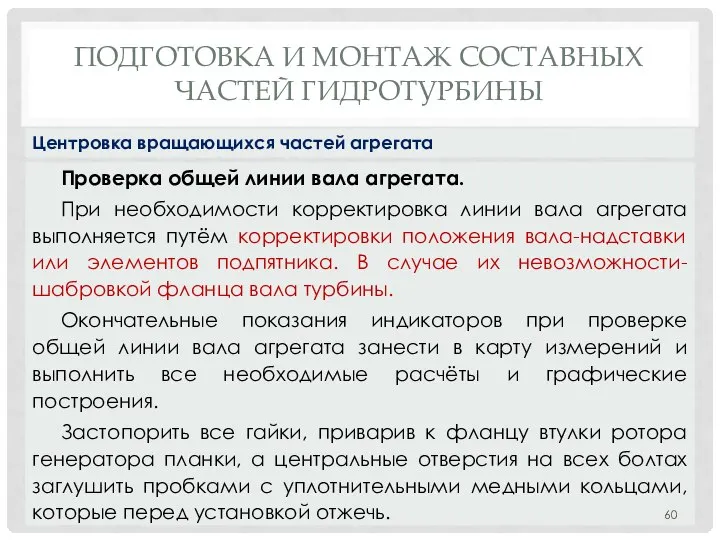 ПОДГОТОВКА И МОНТАЖ СОСТАВНЫХ ЧАСТЕЙ ГИДРОТУРБИНЫ

Центровка вращающихся частей агрегата

Проверка общей линии вала агрегата.

При необходимости корректировка линии вала агрегата выполняется путём корректировки положения вала-надставки или элементов подпятника. В случае их невозможности-шабровкой фланца вала турбины.

Окончательные показания индикаторов при проверке общей линии вала агрегата занести в карту измерений и выполнить все необходимые расчёты и графические построения.

Застопорить все гайки, приварив к фланцу втулки ротора генератора планки, а центральные отверстия на всех болтах заглушить пробками с уплотнительными медными кольцами, которые перед установкой отжечь.

60